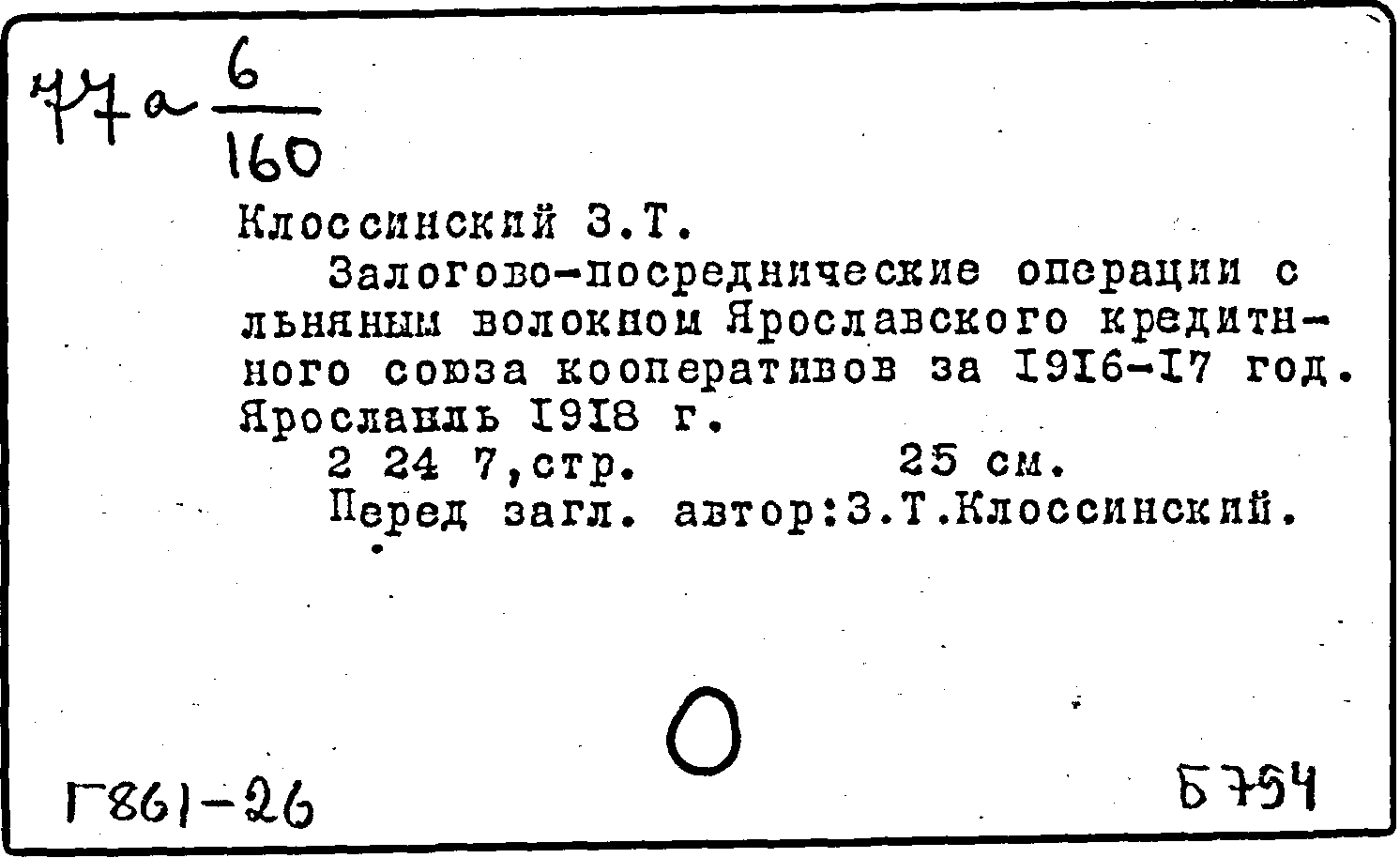 77а $\frac{6}{160}$

Клоссинский З.Т.

Залогово-посреднические операции с льняным волокном Ярославского кредитного союза кооперативов за 1916-17 год. Ярославль 1918 г.

2 24 7,стр. 25 см.

Перед загл. автор:З.Т.Клоссинский.

Г861-26

Б794